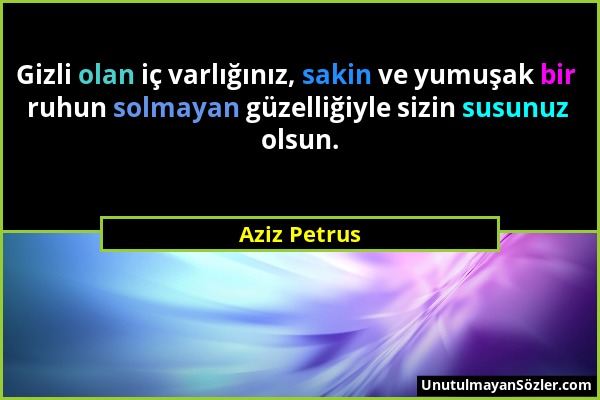 Gizli olan iç varlığınız, sakin ve yumuşak bir ruhun solmayan güzelliğiyle sizin susunuz olsun.

Aziz Petrus

UnutulmayanSözler.com